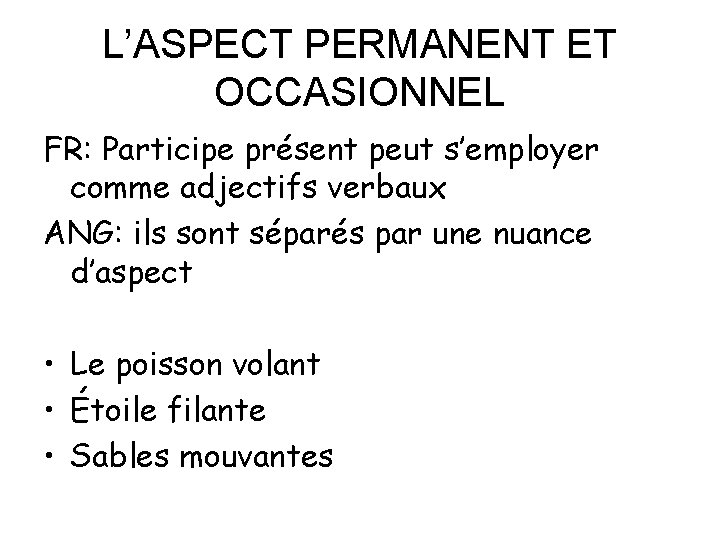 L’ASPECT PERMANENT ET OCCASIONNEL

FR: Participe présent peut s’employer comme adjectifs verbaux

ANG: ils sont séparés par une nuance d’aspect

• Le poisson volant
• Étoile filante
• Sables mouvantes